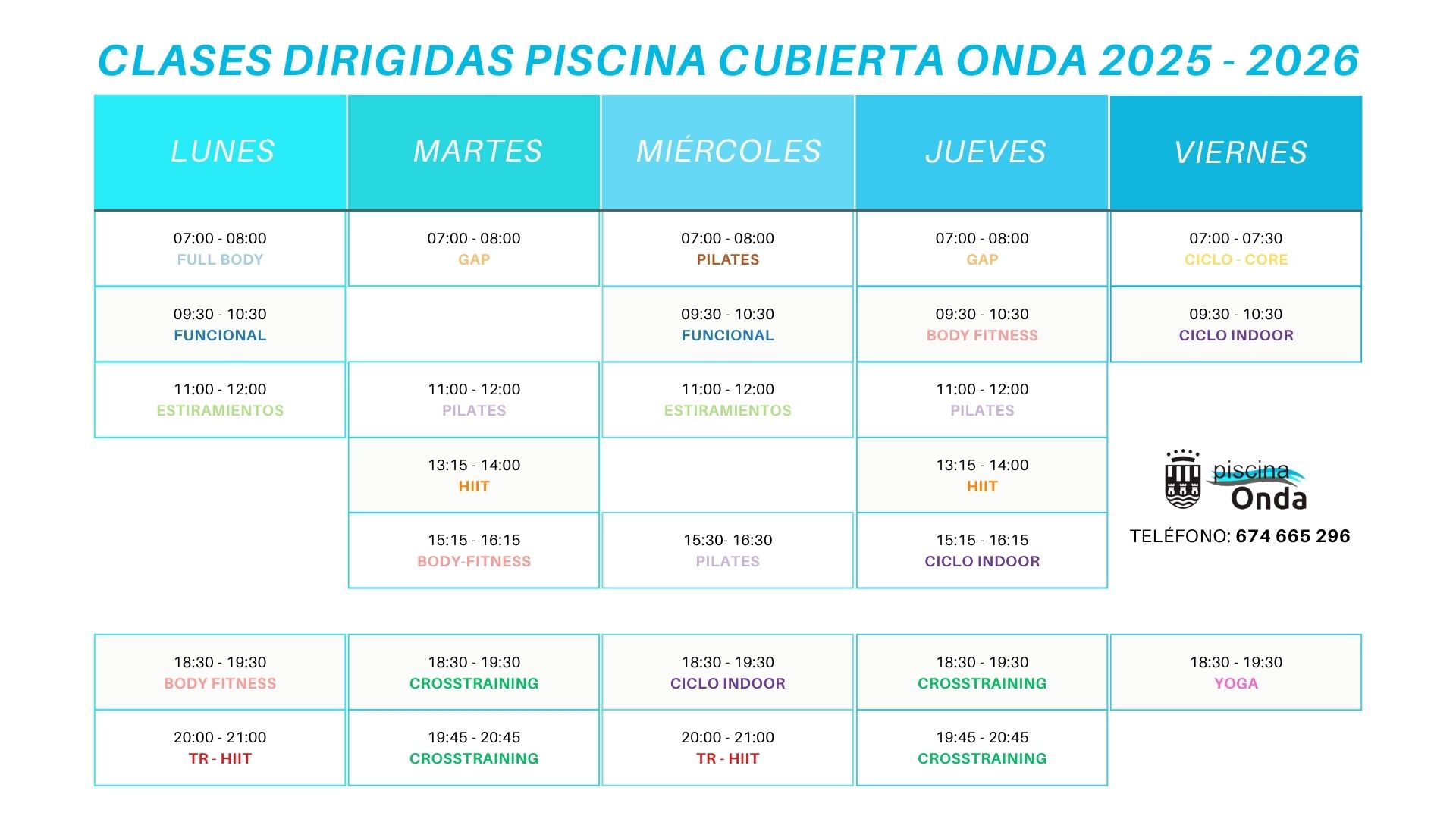 CLASES DIRIGIDAS PISCINA CUBIERTA ONDA 2025 - 2026

| LUNES | MARTES | MIÉRCOLES | JUEVES | VIERNES |
|---|---|---|---|---|
| 07:00 - 08:00 FULL BODY | 07:00 - 08:00 GAP | 07:00 - 08:00 PILATES | 07:00 - 08:00 GAP | 07:00 - 07:30 CICLO - CORE |
| 09:30 - 10:30 FUNCIONAL | | 09:30 - 10:30 FUNCIONAL | 09:30 - 10:30 BODY FITNESS | 09:30 - 10:30 CICLO INDOOR |
| 11:00 - 12:00 ESTIRAMIENTOS | 11:00 - 12:00 PILATES | 11:00 - 12:00 ESTIRAMIENTOS | 11:00 - 12:00 PILATES | |
| | 13:15 - 14:00 HIIT | | 13:15 - 14:00 HIIT | |
| | 15:15 - 16:15 BODY-FITNESS | 15:30- 16:30 PILATES | 15:15 - 16:15 CICLO INDOOR | |
| 18:30 - 19:30 BODY FITNESS | 18:30 - 19:30 CROSSTRAINING | 18:30 - 19:30 CICLO INDOOR | 18:30 - 19:30 CROSSTRAINING | 18:30 - 19:30 YOGA |
| 20:00 - 21:00 TR - HIIT | 19:45 - 20:45 CROSSTRAINING | 20:00 - 21:00 TR - HIIT | 19:45 - 20:45 CROSSTRAINING | |

piscina
Onda

TELÉFONO: 674 665 296